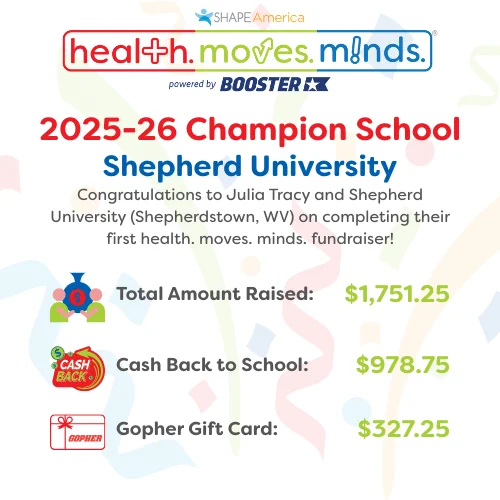 SHAPE America

health. moves. minds.®

powered by BOOSTER

2025-26 Champion School

Shepherd University

Congratulations to Julia Tracy and Shepherd University (Shepherdstown, WV) on completing their first health. moves. minds. fundraiser!

Total Amount Raised: $1,751.25

CASH BACK

Cash Back to School: $978.75

GOPHER

Gopher Gift Card: $327.25